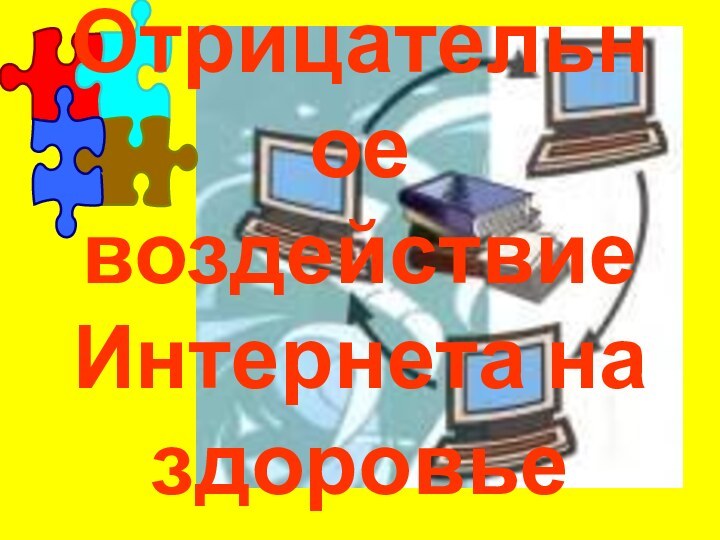 Отрицательное воздействие Интернета на здоровье